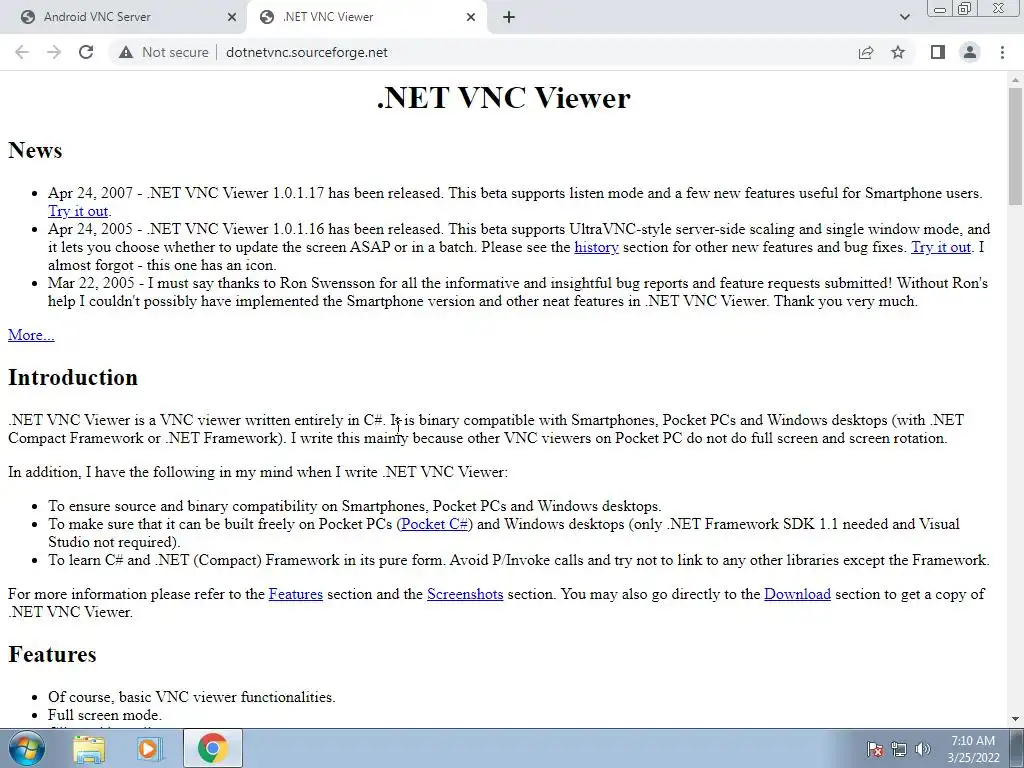 Android VNC Server
.NET VNC Viewer
Not secure | dotnetvnc.sourceforge.net

# .NET VNC Viewer

## News

- Apr 24, 2007 - .NET VNC Viewer 1.0.1.17 has been released. This beta supports listen mode and a few new features useful for Smartphone users. Try it out.
- Apr 24, 2005 - .NET VNC Viewer 1.0.1.16 has been released. This beta supports UltraVNC-style server-side scaling and single window mode, and it lets you choose whether to update the screen ASAP or in a batch. Please see the history section for other new features and bug fixes. Try it out. I almost forgot - this one has an icon.
- Mar 22, 2005 - I must say thanks to Ron Swensson for all the informative and insightful bug reports and feature requests submitted! Without Ron's help I couldn't possibly have implemented the Smartphone version and other neat features in .NET VNC Viewer. Thank you very much.

More...

## Introduction

.NET VNC Viewer is a VNC viewer written entirely in C#. It is binary compatible with Smartphones, Pocket PCs and Windows desktops (with .NET Compact Framework or .NET Framework). I write this mainly because other VNC viewers on Pocket PC do not do full screen and screen rotation.

In addition, I have the following in my mind when I write .NET VNC Viewer:

- To ensure source and binary compatibility on Smartphones, Pocket PCs and Windows desktops.
- To make sure that it can be built freely on Pocket PCs (Pocket C#) and Windows desktops (only .NET Framework SDK 1.1 needed and Visual Studio not required).
- To learn C# and .NET (Compact) Framework in its pure form. Avoid P/Invoke calls and try not to link to any other libraries except the Framework.

For more information please refer to the Features section and the Screenshots section. You may also go directly to the Download section to get a copy of .NET VNC Viewer.

## Features

- Of course, basic VNC viewer functionalities.
- Full screen mode.

7:10 AM
3/25/2022